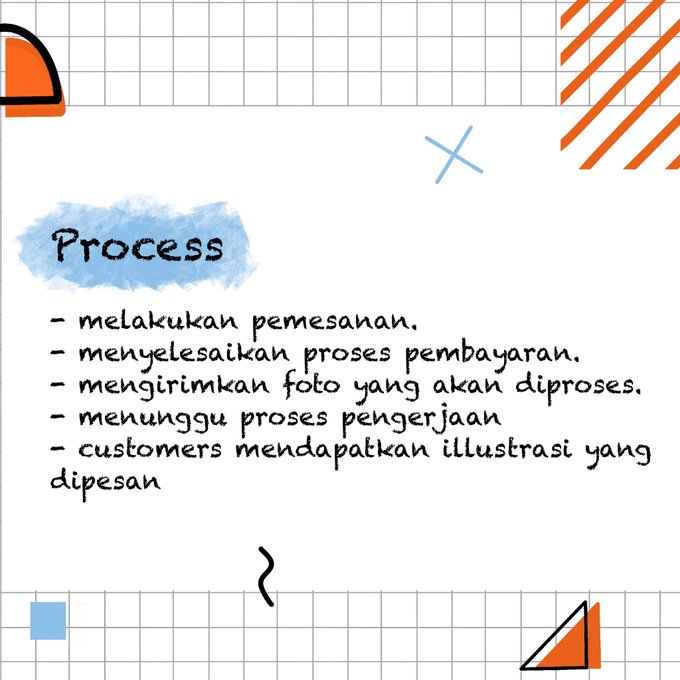 Process

- melakukan pemesanan.
- menyelesaikan proses pembayaran.
- mengirimkan foto yang akan diproses.
- menunggu proses pengerjaan
- customers mendapatkan illustrasi yang dipesan